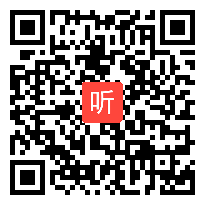 听